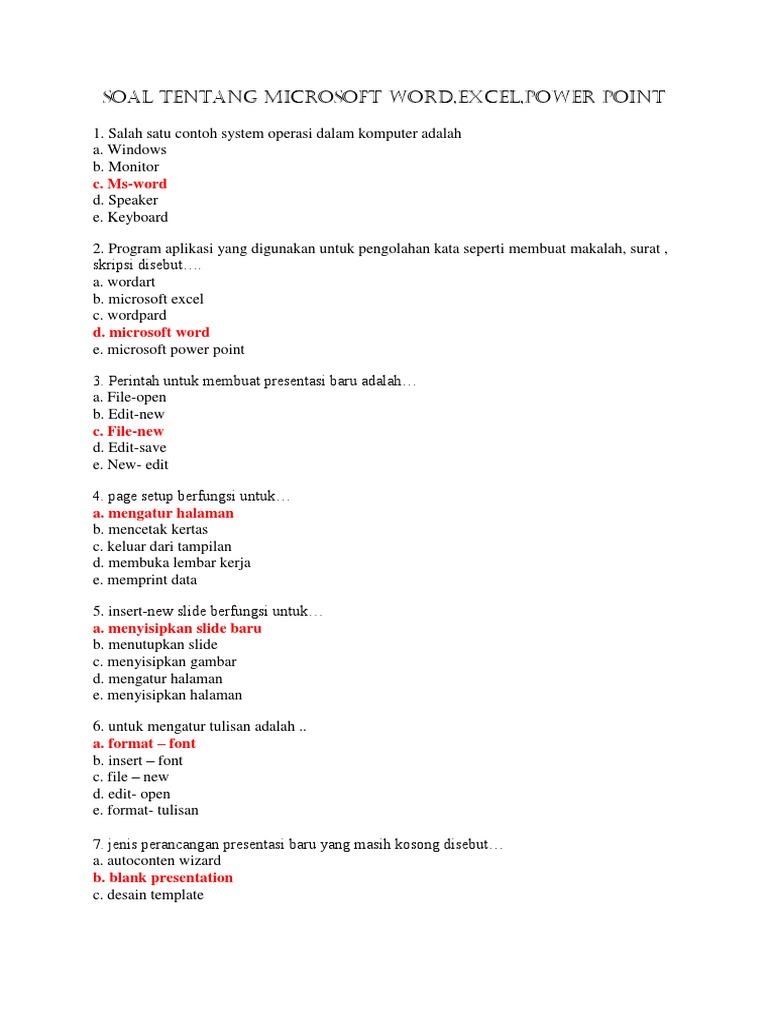 SOAL TENTANG MICROSOFT WORD,EXCEL,POWER POINT

1. Salah satu contoh system operasi dalam komputer adalah
a. Windows
b. Monitor
c. Ms-word
d. Speaker
e. Keyboard

2. Program aplikasi yang digunakan untuk pengolahan kata seperti membuat makalah, surat , skripsi disebut….
a. wordart
b. microsoft excel
c. wordpard
d. microsoft word
e. microsoft power point

3. Perintah untuk membuat presentasi baru adalah…
a. File-open
b. Edit-new
c. File-new
d. Edit-save
e. New- edit

4. page setup berfungsi untuk…
a. mengatur halaman
b. mencetak kertas
c. keluar dari tampilan
d. membuka lembar kerja
e. memprint data

5. insert-new slide berfungsi untuk…
a. menyisipkan slide baru
b. menutupkan slide
c. menyisipkan gambar
d. mengatur halaman
e. menyisipkan halaman

6. untuk mengatur tulisan adalah ..
a. format – font
b. insert – font
c. file – new
d. edit- open
e. format- tulisan

7. jenis perancangan presentasi baru yang masih kosong disebut…
a. autoconten wizard
b. blank presentation
c. desain template